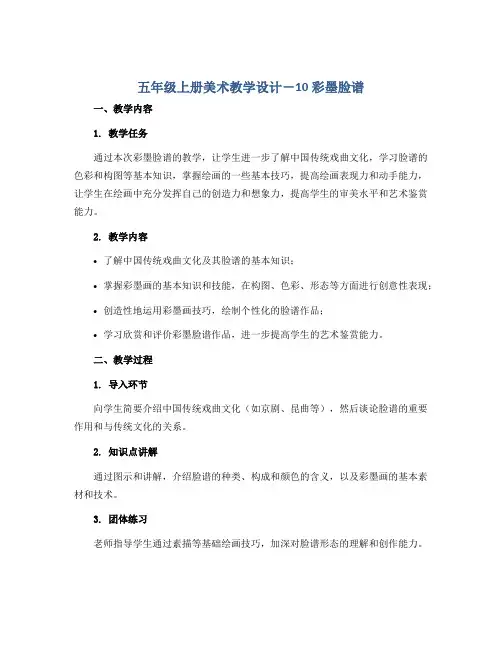 五年级上册美术教学设计－10 彩墨脸谱

一、教学内容

1. 教学任务

通过本次彩墨脸谱的教学，让学生进一步了解中国传统戏曲文化，学习脸谱的色彩和构图等基本知识，掌握绘画的一些基本技巧，提高绘画表现力和动手能力，让学生在绘画中充分发挥自己的创造力和想象力，提高学生的审美水平和艺术鉴赏能力。

2. 教学内容

• 了解中国传统戏曲文化及其脸谱的基本知识；

• 掌握彩墨画的基本知识和技能，在构图、色彩、形态等方面进行创意性表现；

• 创造性地运用彩墨画技巧，绘制个性化的脸谱作品；

• 学习欣赏和评价彩墨脸谱作品，进一步提高学生的艺术鉴赏能力。

二、教学过程

1. 导入环节

向学生简要介绍中国传统戏曲文化（如京剧、昆曲等），然后谈论脸谱的重要作用和与传统文化的关系。

2. 知识点讲解

通过图示和讲解，介绍脸谱的种类、构成和颜色的含义，以及彩墨画的基本素材和技术。

3. 团体练习

老师指导学生通过素描等基础绘画技巧，加深对脸谱形态的理解和创作能力。